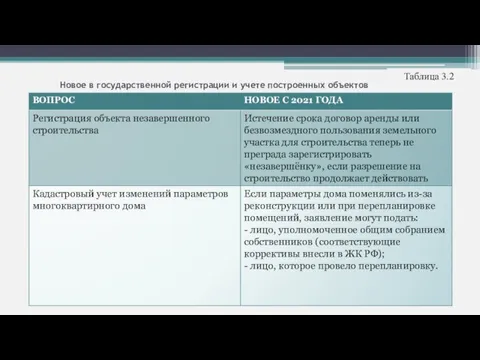 Таблица 3.2

Новое в государственной регистрации и учете построенных объектов

| ВОПРОС | НОВОЕ С 2021 ГОДА |
|---|---|
| Регистрация объекта незавершенного строительства | Истечение срока договор аренды или безвозмездного пользования земельного участка для строительства теперь не преграда зарегистрировать «незавершёнку», если разрешение на строительство продолжает действовать |
| Кадастровый учет изменений параметров многоквартирного дома | Если параметры дома поменялись из-за реконструкции или при перепланировке помещений, заявление могут подать: - лицо, уполномоченное общим собранием собственников (соответствующие коррективы внесли в ЖК РФ); - лицо, которое провело перепланировку. |